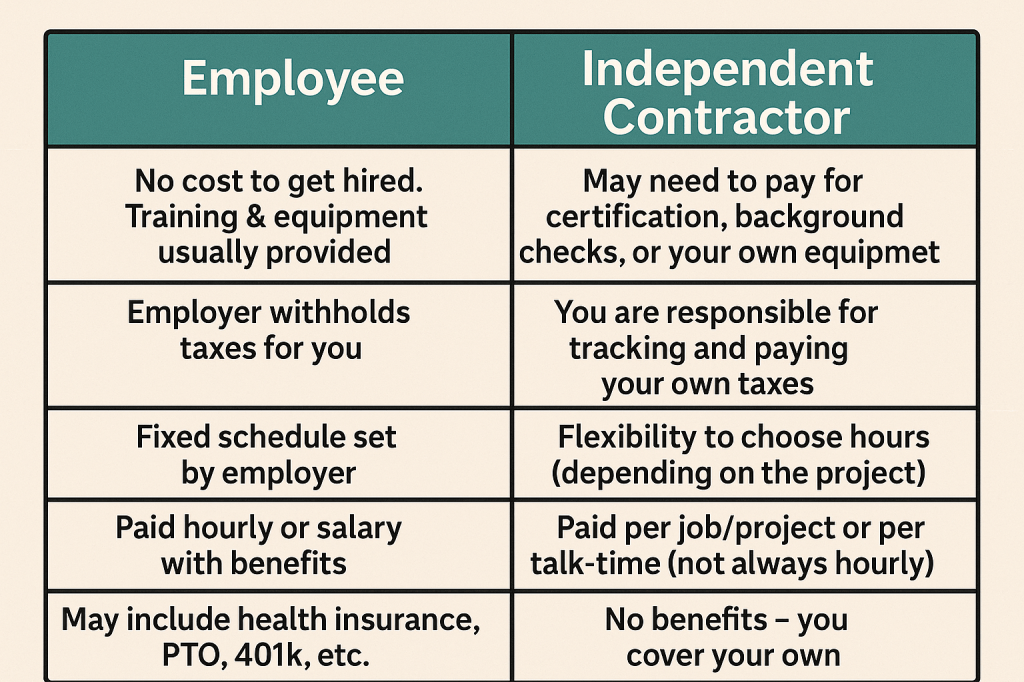 | Employee | Independent Contractor |
|---|---|
| No cost to get hired. Training & equipment usually provided | May need to pay for certification, background checks, or your own equipmet |
| Employer withholds taxes for you | You are responsible for tracking and paying your own taxes |
| Fixed schedule set by employer | Flexibility to choose hours (depending on the project) |
| Paid hourly or salary with benefits | Paid per job/project or per talk-time (not always hourly) |
| May include health insurance, PTO, 401k, etc. | No benefits – you cover your own |